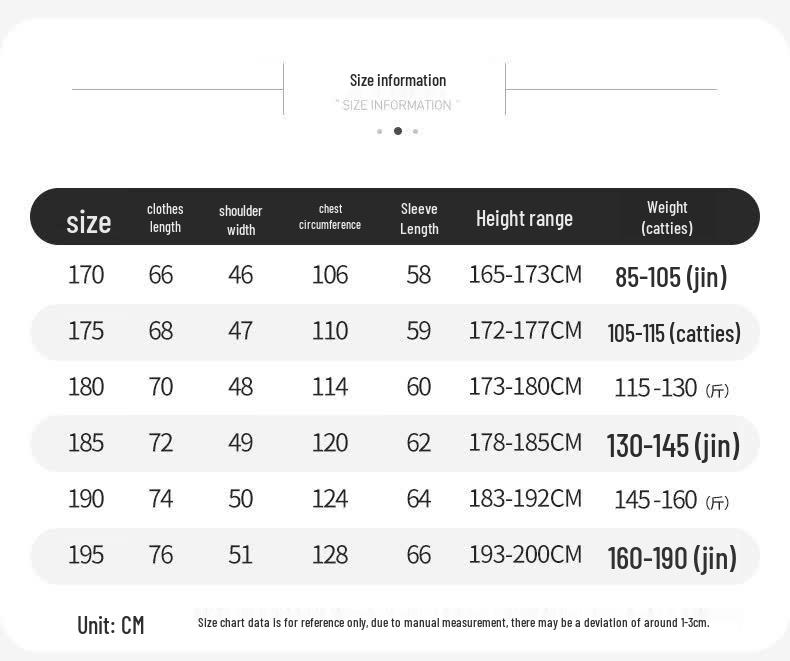 Size information
" SIZE INFORMATION "

| size | clothes length | shoulder width | chest circumference | Sleeve Length | Height range | Weight (catties) |
|---|---|---|---|---|---|---|
| 170 | 66 | 46 | 106 | 58 | 165-173CM | 85-105 (jin) |
| 175 | 68 | 47 | 110 | 59 | 172-177CM | 105-115 (catties) |
| 180 | 70 | 48 | 114 | 60 | 173-180CM | 115-130 (斤) |
| 185 | 72 | 49 | 120 | 62 | 178-185CM | 130-145 (jin) |
| 190 | 74 | 50 | 124 | 64 | 183-192CM | 145-160 (斤) |
| 195 | 76 | 51 | 128 | 66 | 193-200CM | 160-190 (jin) |

Unit: CM
Size chart data is for reference only, due to manual measurement, there may be a deviation of around 1-3cm.